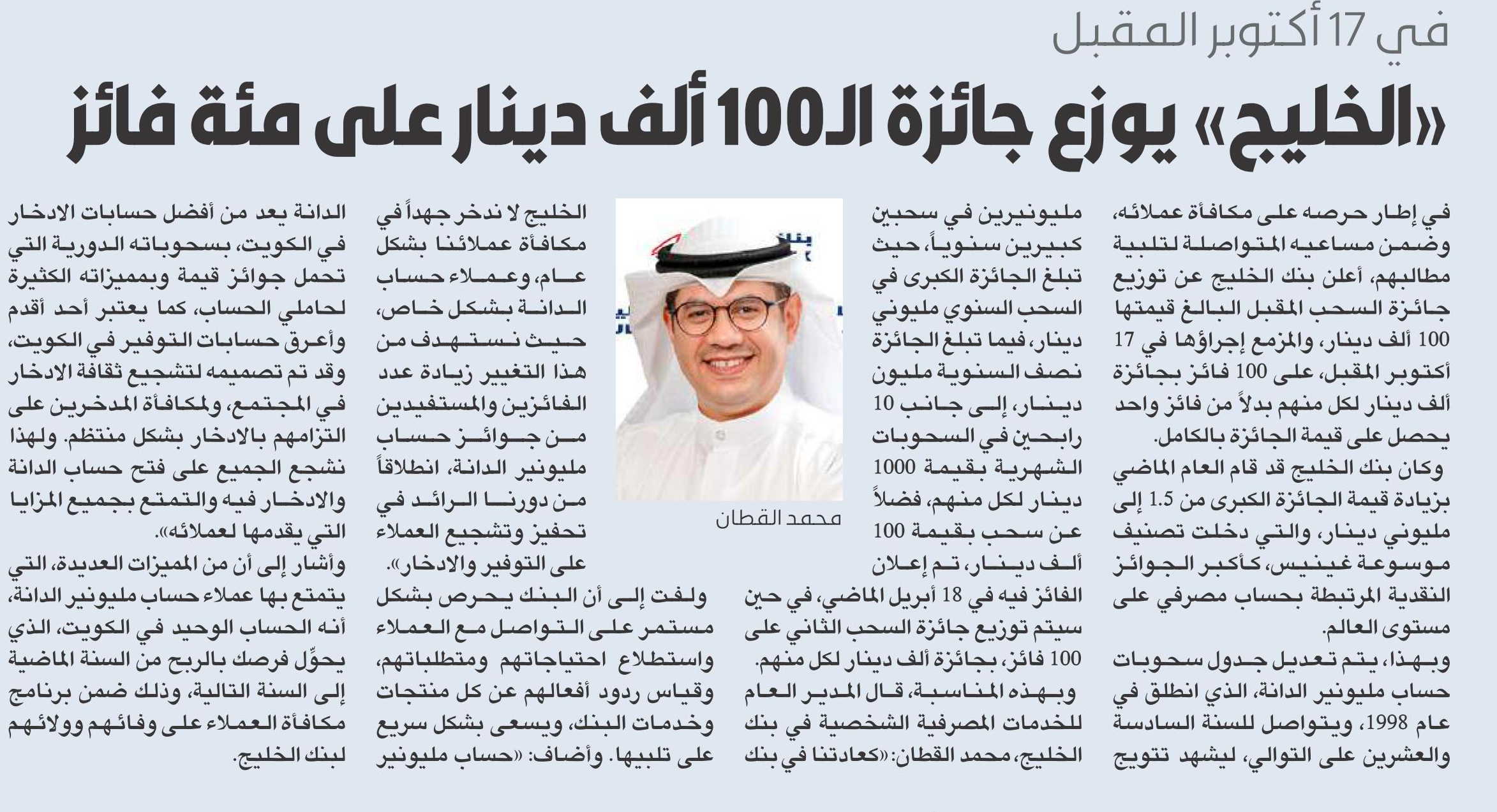 في 17 أكتوبر المقبل

«الخليج» يوزع جائزة الـ100 ألف دينار على مئة فائز

في إطار حرصه على مكافأة عملائه، وضمن مساعيه المتواصلة لتلبية مطالبهم، أعلن بنك الخليج عن توزيع جائزة السحب المقبل البالغ قيمتها 100 ألف دينار، والمزمع إجراؤها في 17 أكتوبر المقبل، على 100 فائز بجائزة ألف دينار لكل منهم بدلاً من فائز واحد يحصل على قيمة الجائزة بالكامل.

وكان بنك الخليج قد قام العام الماضي بزيادة قيمة الجائزة الكبرى من 1.5 إلى مليوني دينار، والتي دخلت تصنيف موسوعة غينيس، كأكبر الجوائز النقدية المرتبطة بحساب مصرفي على مستوى العالم.

وبهذا، يتم تعديل جدول سحوبات حساب مليونير الدانة، الذي انطلق في عام 1998، ويتواصل للسنة السادسة والعشرين على التوالي، ليشهد تتويج مليونيرين في سحبين كبيرين سنوياً، حيث تبلغ الجائزة الكبرى في السحب السنوي مليوني دينار، فيما تبلغ الجائزة نصف السنوية مليون دينار، إلى جانب 10 رابحين في السحوبات الشهرية بقيمة 1000 دينار لكل منهم، فضلاً عن سحب بقيمة 100 ألف دينار، تم إعلان الفائز فيه في 18 أبريل الماضي، في حين سيتم توزيع جائزة السحب الثاني على 100 فائز، بجائزة ألف دينار لكل منهم.

وبهذه المناسبة، قال المدير العام للخدمات المصرفية الشخصية في بنك الخليج، محمد القطان: «كعادتنا في بنك الخليج لا ندخر جهداً في مكافأة عملائنا بشكل عام، وعملاء حساب الدانة بشكل خاص، حيث نستهدف من هذا التغيير زيادة عدد الفائزين والمستفيدين من جوائز حساب مليونير الدانة، انطلاقاً من دورنا الرائد في تحفيز وتشجيع العملاء على التوفير والادخار».

محمد القطان

ولفت إلى أن البنك يحرص بشكل مستمر على التواصل مع العملاء واستطلاع احتياجاتهم ومتطلباتهم، وقياس ردود أفعالهم عن كل منتجات وخدمات البنك، ويسعى بشكل سريع على تلبيها. وأضاف: «حساب مليونير الدانة يعد من أفضل حسابات الادخار في الكويت، بسحوباته الدورية التي تحمل جوائز قيمة وبمميزاته الكثيرة لحاملي الحساب، كما يعتبر أحد أقدم وأعرق حسابات التوفير في الكويت، وقد تم تصميمه لتشجيع ثقافة الادخار في المجتمع، ولمكافأة المدخرين على التزامهم بالادخار بشكل منتظم. ولهذا نشجع الجميع على فتح حساب الدانة والادخار فيه والتمتع بجميع المزايا التي يقدمها لعملائه».

وأشار إلى أن من المميزات العديدة، التي يتمتع بها عملاء حساب مليونير الدانة، أنه الحساب الوحيد في الكويت، الذي يحوّل فرصك بالربح من السنة الماضية إلى السنة التالية، وذلك ضمن برنامج مكافأة العملاء على وفائهم وولائهم لبنك الخليج.